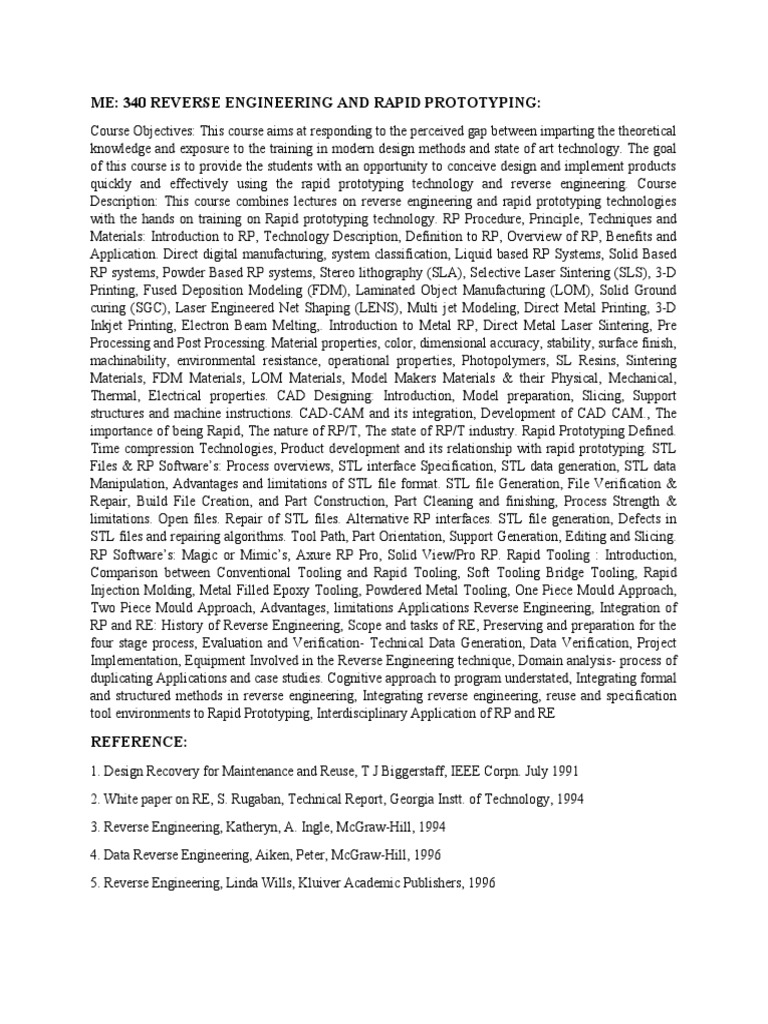 ME: 340 REVERSE ENGINEERING AND RAPID PROTOTYPING:

Course Objectives: This course aims at responding to the perceived gap between imparting the theoretical knowledge and exposure to the training in modern design methods and state of art technology. The goal of this course is to provide the students with an opportunity to conceive design and implement products quickly and effectively using the rapid prototyping technology and reverse engineering. Course Description: This course combines lectures on reverse engineering and rapid prototyping technologies with the hands on training on Rapid prototyping technology. RP Procedure, Principle, Techniques and Materials: Introduction to RP, Technology Description, Definition to RP, Overview of RP, Benefits and Application. Direct digital manufacturing, system classification, Liquid based RP Systems, Solid Based RP systems, Powder Based RP systems, Stereo lithography (SLA), Selective Laser Sintering (SLS), 3-D Printing, Fused Deposition Modeling (FDM), Laminated Object Manufacturing (LOM), Solid Ground curing (SGC), Laser Engineered Net Shaping (LENS), Multi jet Modeling, Direct Metal Printing, 3-D Inkjet Printing, Electron Beam Melting,. Introduction to Metal RP, Direct Metal Laser Sintering, Pre Processing and Post Processing. Material properties, color, dimensional accuracy, stability, surface finish, machinability, environmental resistance, operational properties, Photopolymers, SL Resins, Sintering Materials, FDM Materials, LOM Materials, Model Makers Materials & their Physical, Mechanical, Thermal, Electrical properties. CAD Designing: Introduction, Model preparation, Slicing, Support structures and machine instructions. CAD-CAM and its integration, Development of CAD CAM., The importance of being Rapid, The nature of RP/T, The state of RP/T industry. Rapid Prototyping Defined. Time compression Technologies, Product development and its relationship with rapid prototyping. STL Files & RP Software's: Process overviews, STL interface Specification, STL data generation, STL data Manipulation, Advantages and limitations of STL file format. STL file Generation, File Verification & Repair, Build File Creation, and Part Construction, Part Cleaning and finishing, Process Strength & limitations. Open files. Repair of STL files. Alternative RP interfaces. STL file generation, Defects in STL files and repairing algorithms. Tool Path, Part Orientation, Support Generation, Editing and Slicing. RP Software's: Magic or Mimic's, Axure RP Pro, Solid View/Pro RP. Rapid Tooling : Introduction, Comparison between Conventional Tooling and Rapid Tooling, Soft Tooling Bridge Tooling, Rapid Injection Molding, Metal Filled Epoxy Tooling, Powdered Metal Tooling, One Piece Mould Approach, Two Piece Mould Approach, Advantages, limitations Applications Reverse Engineering, Integration of RP and RE: History of Reverse Engineering, Scope and tasks of RE, Preserving and preparation for the four stage process, Evaluation and Verification- Technical Data Generation, Data Verification, Project Implementation, Equipment Involved in the Reverse Engineering technique, Domain analysis- process of duplicating Applications and case studies. Cognitive approach to program understated, Integrating formal and structured methods in reverse engineering, Integrating reverse engineering, reuse and specification tool environments to Rapid Prototyping, Interdisciplinary Application of RP and RE

REFERENCE:

1. Design Recovery for Maintenance and Reuse, T J Biggerstaff, IEEE Corpn. July 1991

2. White paper on RE, S. Rugaban, Technical Report, Georgia Instt. of Technology, 1994

3. Reverse Engineering, Katheryn, A. Ingle, McGraw-Hill, 1994

4. Data Reverse Engineering, Aiken, Peter, McGraw-Hill, 1996

5. Reverse Engineering, Linda Wills, Kluiver Academic Publishers, 1996